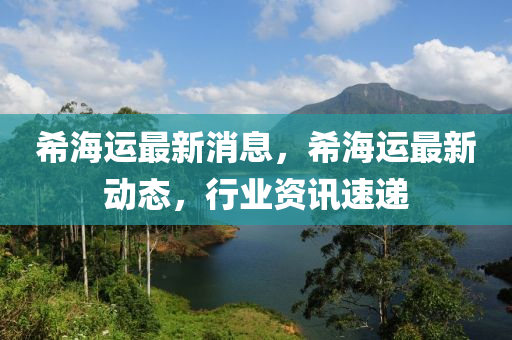 希海运最新消息，希海运最新动态，行业资讯速递